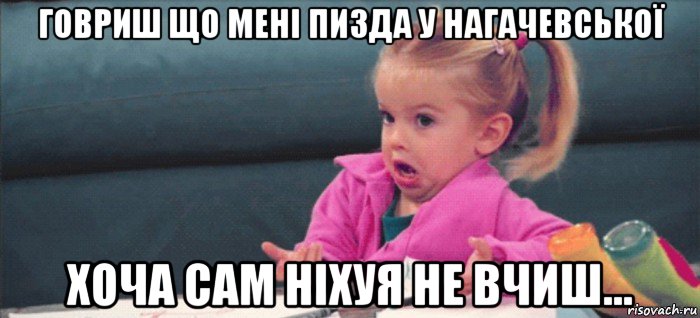 ГОВРИШ ЩО МЕНІ ПИЗДА У НАГАЧЕВСЬКОЇ

ХОЧА САМ НІХУЯ НЕ ВЧИШ...

risovach.ru